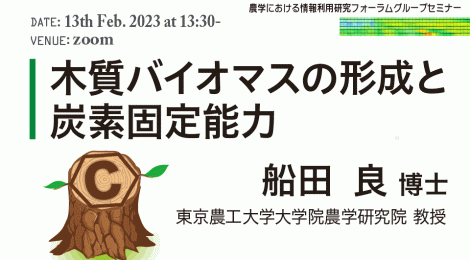 農学における情報利用研究フォーラムグループセミナー

DATE: 13th Feb. 2023 at 13:30-
VENUE: zoom

木質バイオマスの形成と炭素固定能力

C

船田　良 博士
東京農工大学大学院農学研究院 教授